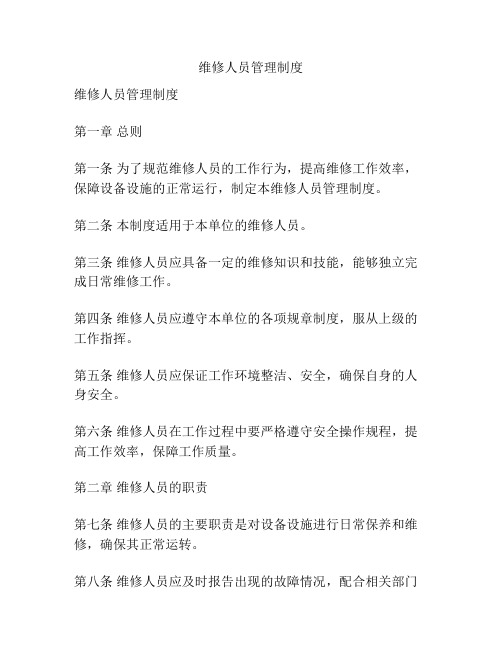 维修人员管理制度

维修人员管理制度

第一章 总则

第一条 为了规范维修人员的工作行为，提高维修工作效率，保障设备设施的正常运行，制定本维修人员管理制度。

第二条 本制度适用于本单位的维修人员。

第三条 维修人员应具备一定的维修知识和技能，能够独立完成日常维修工作。

第四条 维修人员应遵守本单位的各项规章制度，服从上级的工作指挥。

第五条 维修人员应保证工作环境整洁、安全，确保自身的人身安全。

第六条 维修人员在工作过程中要严格遵守安全操作规程，提高工作效率，保障工作质量。

第二章 维修人员的职责

第七条 维修人员的主要职责是对设备设施进行日常保养和维修，确保其正常运转。

第八条 维修人员应及时报告出现的故障情况，配合相关部门